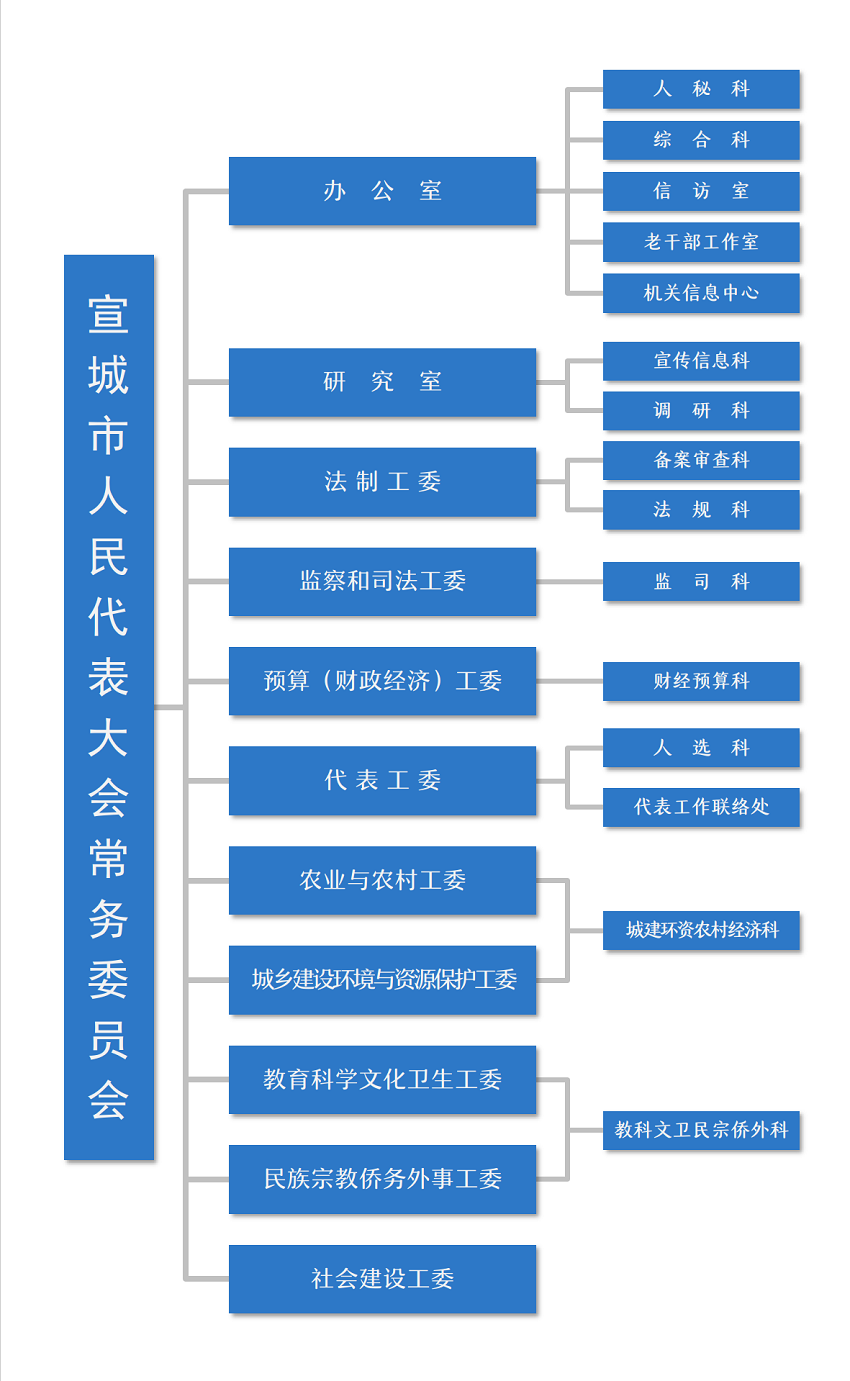 宣城市人民代表大会常务委员会

办 公 室

人 秘 科

综 合 科

信 访 室

老干部工作室

机关信息中心

研 究 室

宣传信息科

调 研 科

法 制 工 委

备案审查科

法 规 科

监察和司法工委

监 司 科

预算（财政经济）工委

财经预算科

代 表 工 委

人 选 科

代表工作联络处

农业与农村工委

城乡建设环境与资源保护工委

城建环资农村经济科

教育科学文化卫生工委

民族宗教侨务外事工委

教科文卫民宗侨外科

社会建设工委